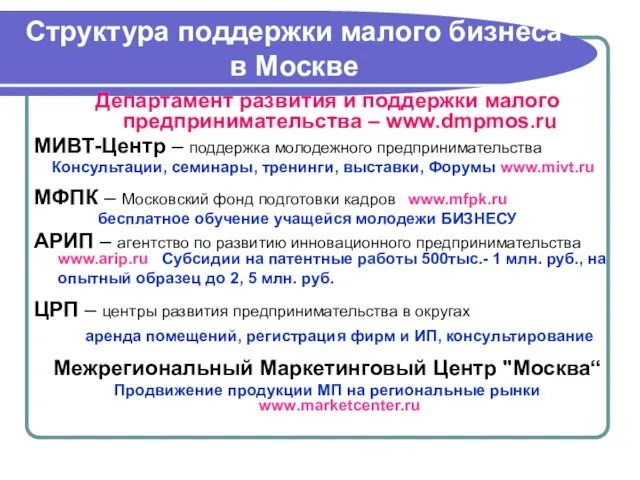 Структура поддержки малого бизнеса в Москве

Департамент развития и поддержки малого предпринимательства – www.dmpmos.ru

МИВТ-Центр – поддержка молодежного предпринимательства
Консультации, семинары, тренинги, выставки, Форумы www.mivt.ru

МФПК – Московский фонд подготовки кадров www.mfpk.ru
бесплатное обучение учащейся молодежи БИЗНЕСУ

АРИП – агентство по развитию инновационного предпринимательства
www.arip.ru Субсидии на патентные работы 500тыс.- 1 млн. руб., на опытный образец до 2, 5 млн. руб.

ЦРП – центры развития предпринимательства в округах
аренда помещений, регистрация фирм и ИП, консультирование

Межрегиональный Маркетинговый Центр "Москва“
Продвижение продукции МП на региональные рынки
www.marketcenter.ru